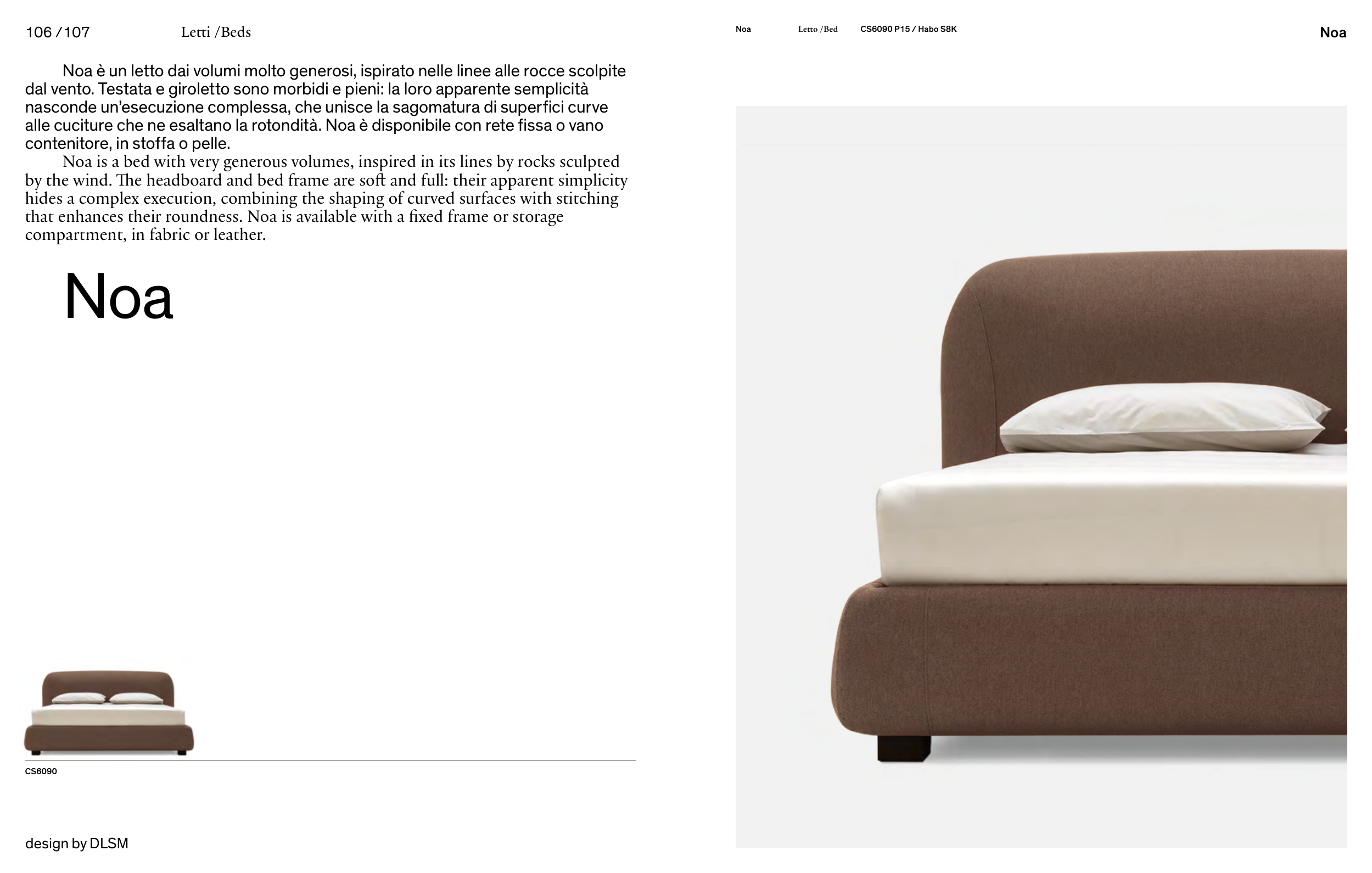 106 /107 Letti /Beds

Noa è un letto dai volumi molto generosi, ispirato nelle linee alle rocce scolpite dal vento. Testata e giroletto sono morbidi e pieni: la loro apparente semplicità nasconde un'esecuzione complessa, che unisce la sagomatura di superfici curve alle cuciture che ne esaltano la rotondità. Noa è disponibile con rete fissa o vano contenitore, in stoffa o pelle.

Noa is a bed with very generous volumes, inspired in its lines by rocks sculpted by the wind. The headboard and bed frame are soft and full: their apparent simplicity hides a complex execution, combining the shaping of curved surfaces with stitching that enhances their roundness. Noa is available with a fixed frame or storage compartment, in fabric or leather.

Noa

CS6090

design by DLSM

Noa Letto /Bed CS6090 P15 / Habo S8K

Noa